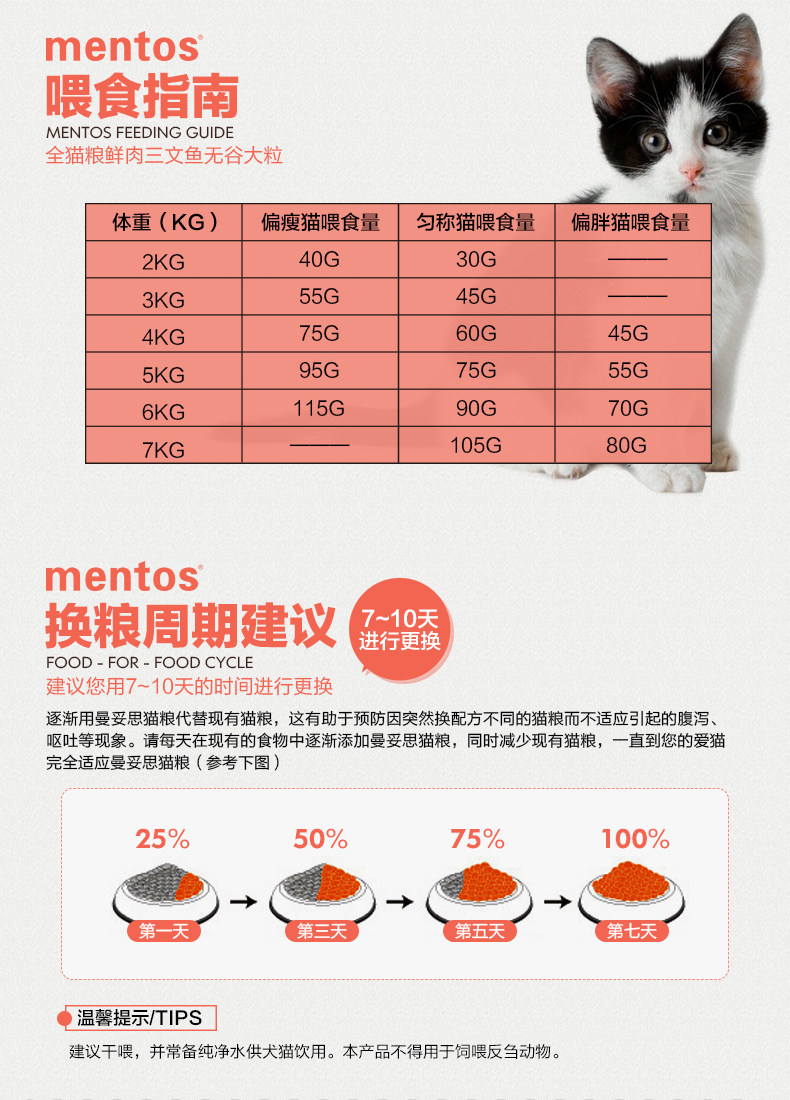 mentos®
喂食指南
MENTOS FEEDING GUIDE
全猫粮鲜肉三文鱼无谷大粒

| 体重（KG） | 偏瘦猫喂食量 | 匀称猫喂食量 | 偏胖猫喂食量 |
|---|---|---|---|
| 2KG | 40G | 30G | —— |
| 3KG | 55G | 45G | —— |
| 4KG | 75G | 60G | 45G |
| 5KG | 95G | 75G | 55G |
| 6KG | 115G | 90G | 70G |
| 7KG | —— | 105G | 80G |

mentos®
换粮周期建议
7~10天
进行更换
FOOD - FOR - FOOD CYCLE
建议您用7~10天的时间进行更换

逐渐用曼妥思猫粮代替现有猫粮，这有助于预防因突然换配方不同的猫粮而不适应引起的腹泻、呕吐等现象。请每天在现有的食物中逐渐添加曼妥思猫粮，同时减少现有猫粮，一直到您的爱猫完全适应曼妥思猫粮（参考下图）

25%
第一天
→
50%
第三天
→
75%
第五天
→
100%
第七天

温馨提示/TIPS
建议干喂，并常备纯净水供犬猫饮用。本产品不得用于饲喂反刍动物。